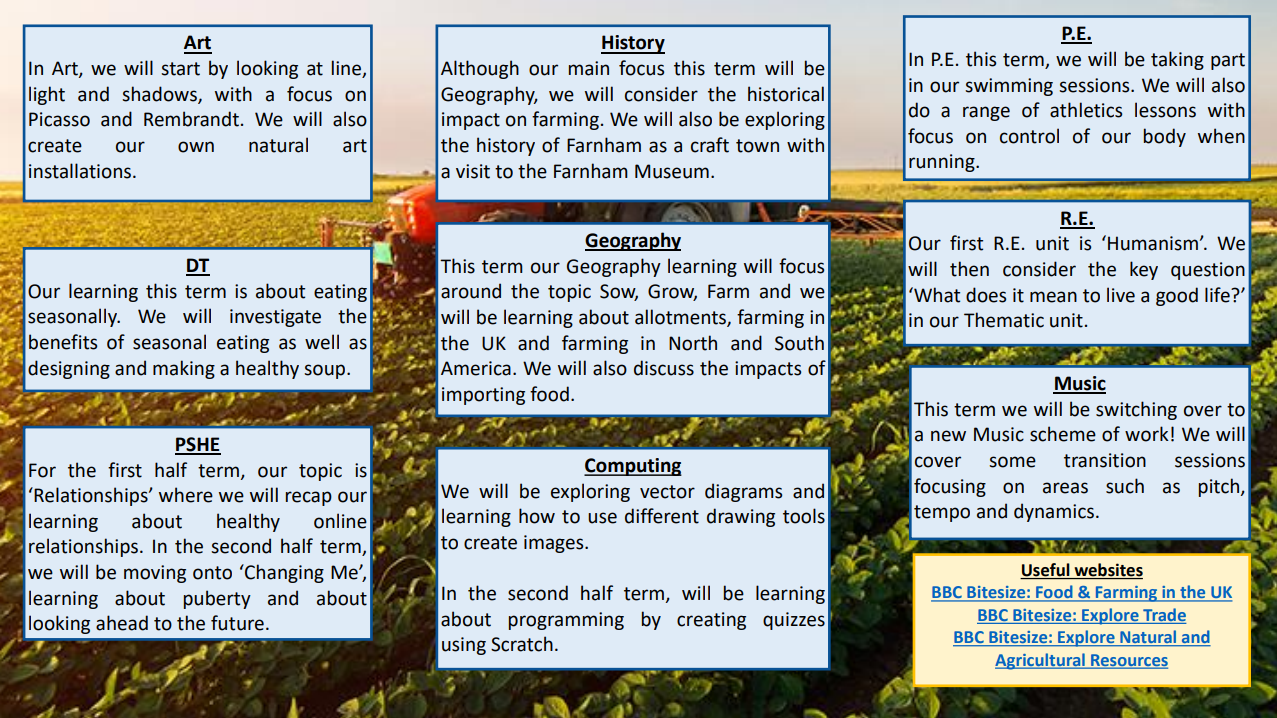 Art
In Art, we will start by looking at line, light and shadows, with a focus on Picasso and Rembrandt. We will also create our own natural art installations.

DT
Our learning this term is about eating seasonally. We will investigate the benefits of seasonal eating as well as designing and making a healthy soup.

PSHE
For the first half term, our topic is 'Relationships' where we will recap our learning about healthy online relationships. In the second half term, we will be moving onto 'Changing Me', learning about puberty and about looking ahead to the future.

History
Although our main focus this term will be Geography, we will consider the historical impact on farming. We will also be exploring the history of Farnham as a craft town with a visit to the Farnham Museum.

Geography
This term our Geography learning will focus around the topic Sow, Grow, Farm and we will be learning about allotments, farming in the UK and farming in North and South America. We will also discuss the impacts of importing food.

Computing
We will be exploring vector diagrams and learning how to use different drawing tools to create images.

In the second half term, will be learning about programming by creating quizzes using Scratch.

P.E.
In P.E. this term, we will be taking part in our swimming sessions. We will also do a range of athletics lessons with focus on control of our body when running.

R.E.
Our first R.E. unit is 'Humanism'. We will then consider the key question 'What does it mean to live a good life?' in our Thematic unit.

Music
This term we will be switching over to a new Music scheme of work! We will cover some transition sessions focusing on areas such as pitch, tempo and dynamics.

Useful websites
BBC Bitesize: Food & Farming in the UK
BBC Bitesize: Explore Trade
BBC Bitesize: Explore Natural and Agricultural Resources